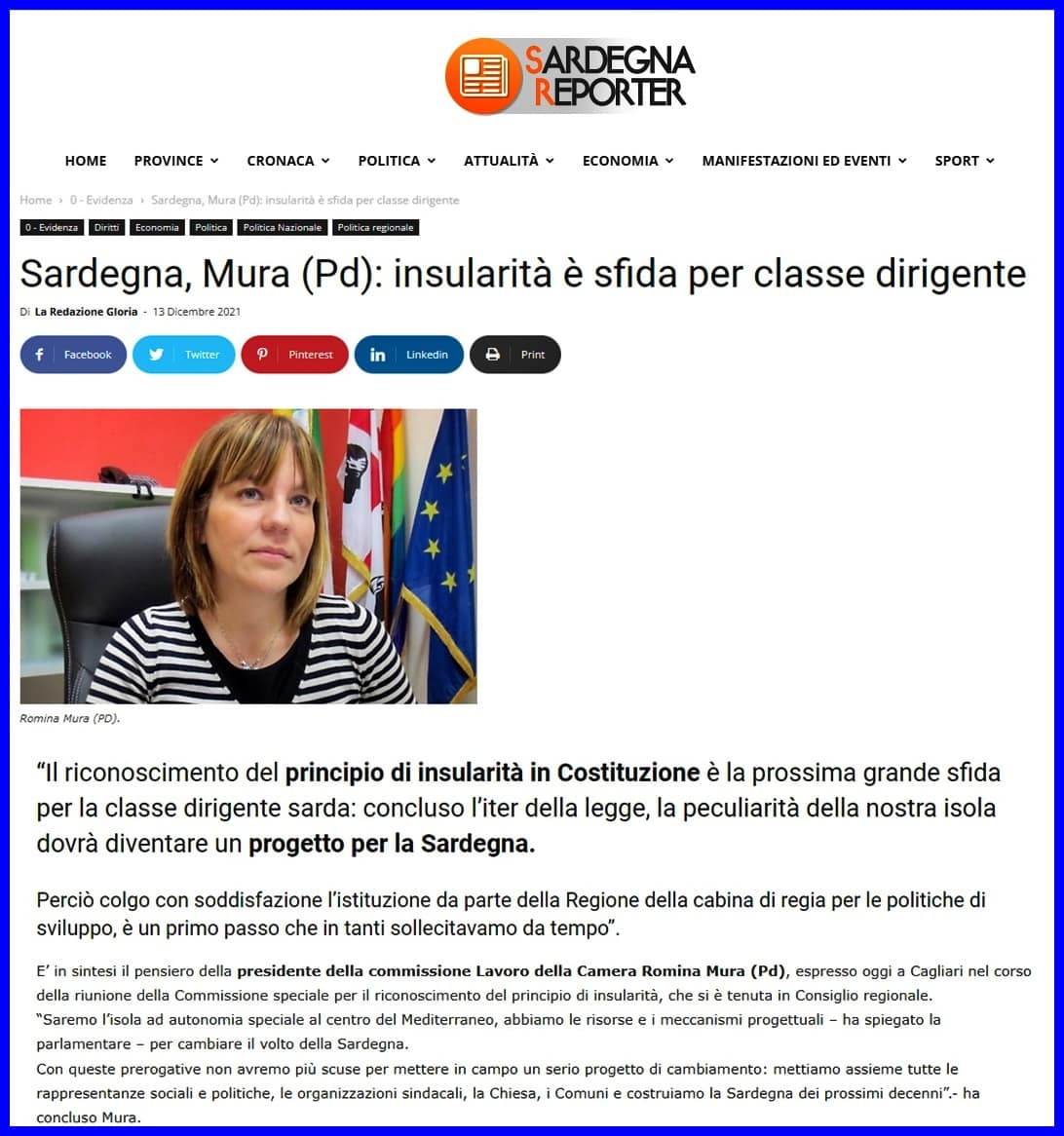 SARDEGNA REPORTER

HOME PROVINCE CRONACA POLITICA ATTUALITÀ ECONOMIA MANIFESTAZIONI ED EVENTI SPORT

Home › 0 - Evidenza › Sardegna, Mura (Pd): insularità è sfida per classe dirigente

0 - Evidenza Diritti Economia Politica Politica Nazionale Politica regionale

Sardegna, Mura (Pd): insularità è sfida per classe dirigente

Di La Redazione Gloria - 13 Dicembre 2021

Facebook Twitter Pinterest Linkedin Print

Romina Mura (PD).

“Il riconoscimento del principio di insularità in Costituzione è la prossima grande sfida per la classe dirigente sarda: concluso l’iter della legge, la peculiarità della nostra isola dovrà diventare un progetto per la Sardegna.

Perciò colgo con soddisfazione l’istituzione da parte della Regione della cabina di regia per le politiche di sviluppo, è un primo passo che in tanti sollecitavamo da tempo”.

E’ in sintesi il pensiero della presidente della commissione Lavoro della Camera Romina Mura (Pd), espresso oggi a Cagliari nel corso della riunione della Commissione speciale per il riconoscimento del principio di insularità, che si è tenuta in Consiglio regionale.
“Saremo l’isola ad autonomia speciale al centro del Mediterraneo, abbiamo le risorse e i meccanismi progettuali – ha spiegato la parlamentare – per cambiare il volto della Sardegna.
Con queste prerogative non avremo più scuse per mettere in campo un serio progetto di cambiamento: mettiamo assieme tutte le rappresentanze sociali e politiche, le organizzazioni sindacali, la Chiesa, i Comuni e costruiamo la Sardegna dei prossimi decenni”.- ha concluso Mura.